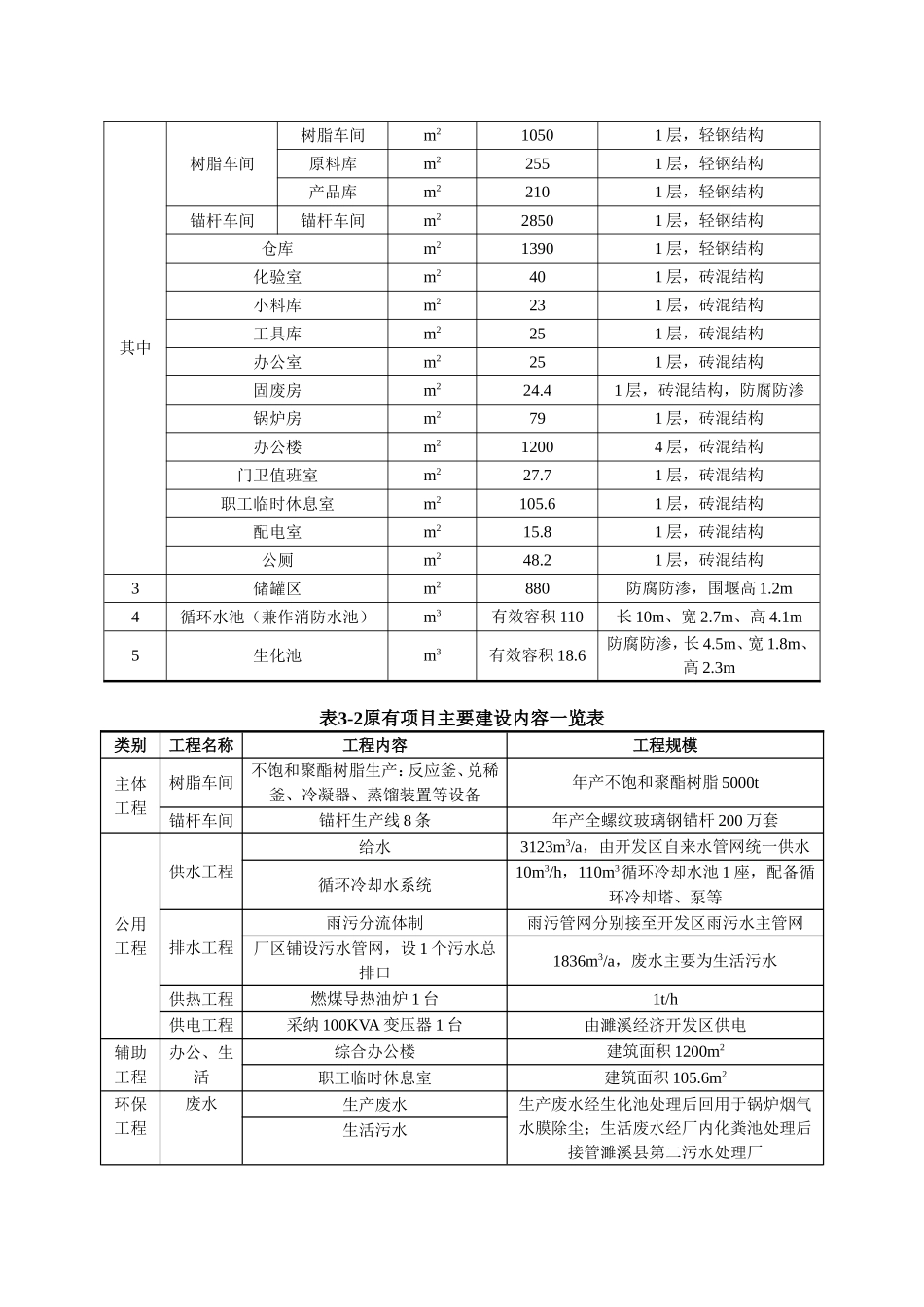 | 其中 | 树脂车间 | 树脂车间 | $m^2$ | 1050 | 1层，轻钢结构 |
|---|---|---|---|---|---|
|  |  | 原料库 | $m^2$ | 255 | 1层，轻钢结构 |
|  |  | 产品库 | $m^2$ | 210 | 1层，轻钢结构 |
|  | 锚杆车间 | 锚杆车间 | $m^2$ | 2850 | 1层，轻钢结构 |
|  | 仓库 |  | $m^2$ | 1390 | 1层，轻钢结构 |
|  | 化验室 |  | $m^2$ | 40 | 1层，砖混结构 |
|  | 小料库 |  | $m^2$ | 23 | 1层，砖混结构 |
|  | 工具库 |  | $m^2$ | 25 | 1层，砖混结构 |
|  | 办公室 |  | $m^2$ | 25 | 1层，砖混结构 |
|  | 固废房 |  | $m^2$ | 24.4 | 1层，砖混结构，防腐防渗 |
|  | 锅炉房 |  | $m^2$ | 79 | 1层，砖混结构 |
|  | 办公楼 |  | $m^2$ | 1200 | 4层，砖混结构 |
|  | 门卫值班室 |  | $m^2$ | 27.7 | 1层，砖混结构 |
|  | 职工临时休息室 |  | $m^2$ | 105.6 | 1层，砖混结构 |
|  | 配电室 |  | $m^2$ | 15.8 | 1层，砖混结构 |
|  | 公厕 |  | $m^2$ | 48.2 | 1层，砖混结构 |
| 3 | 储罐区 |  | $m^2$ | 880 | 防腐防渗，围堰高1.2m |
| 4 | 循环水池（兼作消防水池） |  | $m^3$ | 有效容积110 | 长10m、宽2.7m、高4.1m |
| 5 | 生化池 |  | $m^3$ | 有效容积18.6 | 防腐防渗，长4.5m、宽1.8m、高2.3m |

表3-2原有项目主要建设内容一览表

| 类别 | 工程名称 | 工程内容 | 工程规模 |
|---|---|---|---|
| 主体工程 | 树脂车间 | 不饱和聚酯树脂生产：反应釜、兑稀釜、冷凝器、蒸馏装置等设备 | 年产不饱和聚酯树脂5000t |
|  | 锚杆车间 | 锚杆生产线8条 | 年产全螺纹玻璃钢锚杆200万套 |
| 公用工程 | 供水工程 | 给水 | $3123m^3/a$，由开发区自来水管网统一供水 |
|  |  | 循环冷却水系统 | $10m^3/h$，$110m^3$循环冷却水池1座，配备循环冷却塔、泵等 |
|  | 排水工程 | 雨污分流体制 | 雨污管网分别接至开发区雨污水主管网 |
|  |  | 厂区铺设污水管网，设1个污水总排口 | $1836m^3/a$，废水主要为生活污水 |
|  | 供热工程 | 燃煤导热油炉1台 | 1t/h |
|  | 供电工程 | 采纳100KVA变压器1台 | 由濉溪经济开发区供电 |
| 辅助工程 | 办公、生活 | 综合办公楼 | 建筑面积$1200m^2$ |
|  |  | 职工临时休息室 | 建筑面积$105.6m^2$ |
| 环保工程 | 废水 | 生产废水 | 生产废水经生化池处理后回用于锅炉烟气水膜除尘；生活废水经厂内化粪池处理后接管濉溪县第二污水处理厂 |
|  |  | 生活污水 |  |